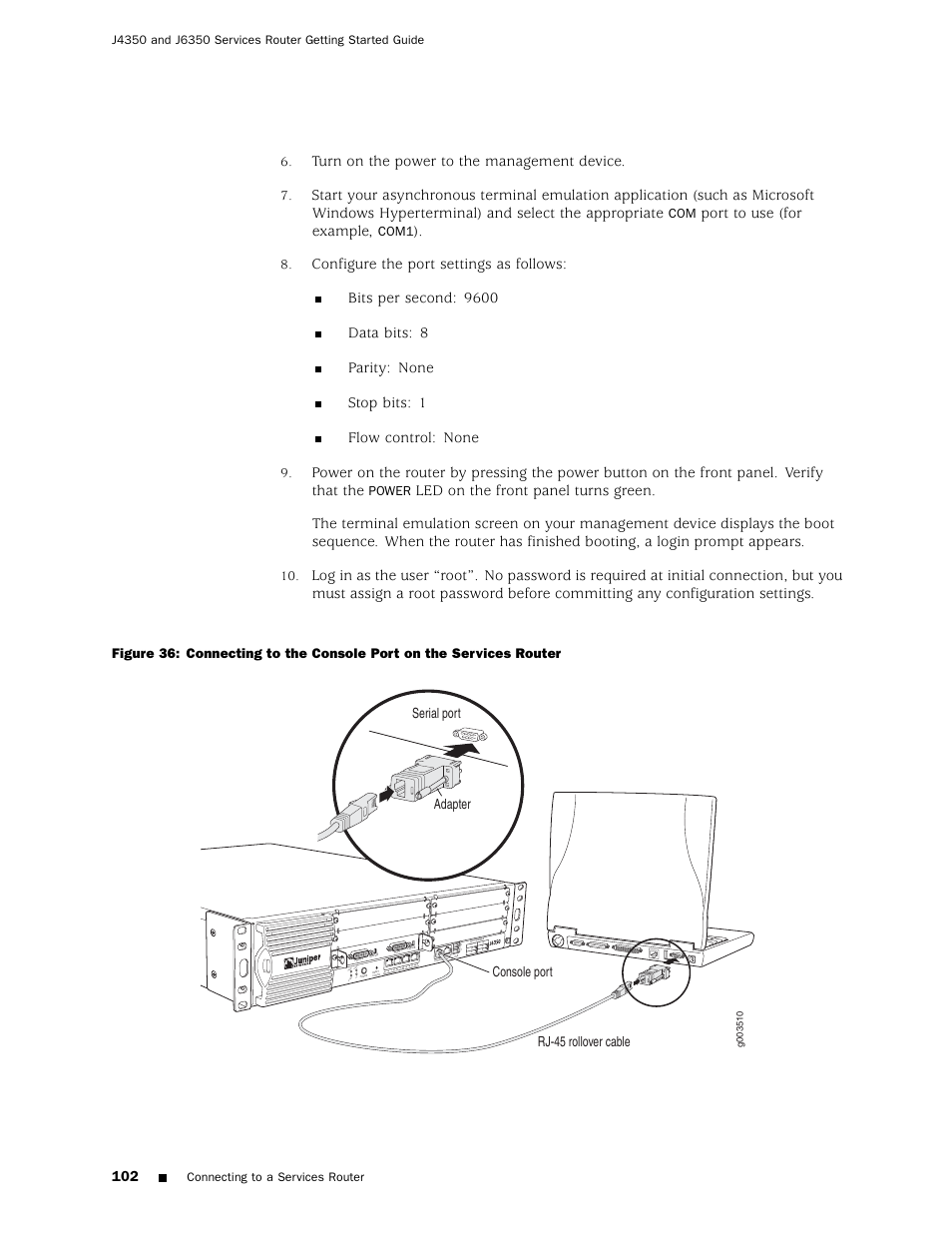 J4350 and J6350 Services Router Getting Started Guide

6. Turn on the power to the management device.

7. Start your asynchronous terminal emulation application (such as Microsoft Windows Hyperterminal) and select the appropriate COM port to use (for example, COM1).

8. Configure the port settings as follows:

■ Bits per second: 9600

■ Data bits: 8

■ Parity: None

■ Stop bits: 1

■ Flow control: None

9. Power on the router by pressing the power button on the front panel. Verify that the POWER LED on the front panel turns green.

The terminal emulation screen on your management device displays the boot sequence. When the router has finished booting, a login prompt appears.

10. Log in as the user “root”. No password is required at initial connection, but you must assign a root password before committing any configuration settings.

Figure 36: Connecting to the Console Port on the Services Router

Serial port

Adapter

Juniper

J4350

Console port

RJ-45 rollover cable

g003510

102 ■ Connecting to a Services Router